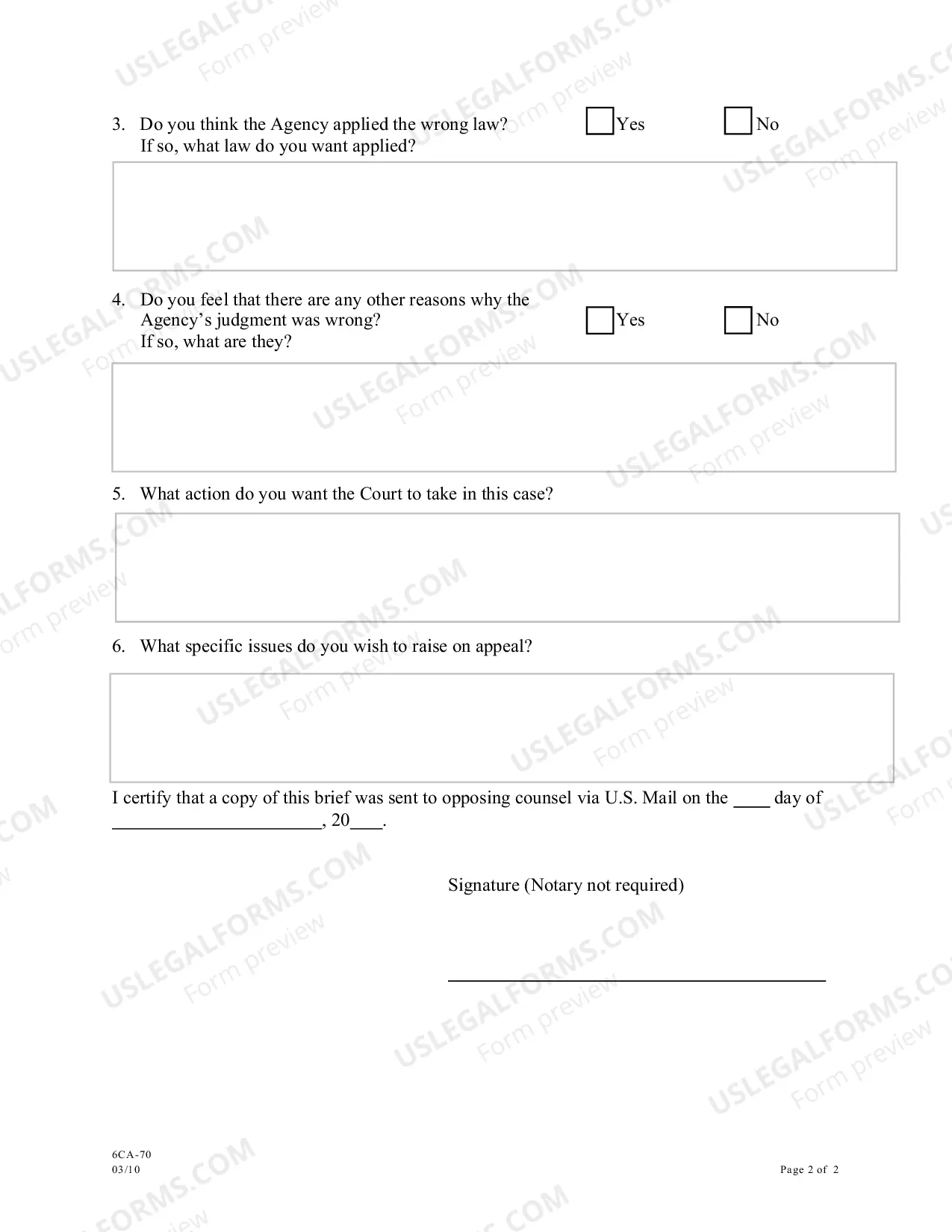 3. Do you think the Agency applied the wrong law? ☐ Yes ☐ No
If so, what law do you want applied?

4. Do you feel that there are any other reasons why the Agency's judgment was wrong? ☐ Yes ☐ No
If so, what are they?

5. What action do you want the Court to take in this case?

6. What specific issues do you wish to raise on appeal?

I certify that a copy of this brief was sent to opposing counsel via U.S. Mail on the ____ day of ____, 20____.

Signature (Notary not required)

____

6CA-70
03/10

Page 2 of 2

USLEGALFORMS.COM
Form preview